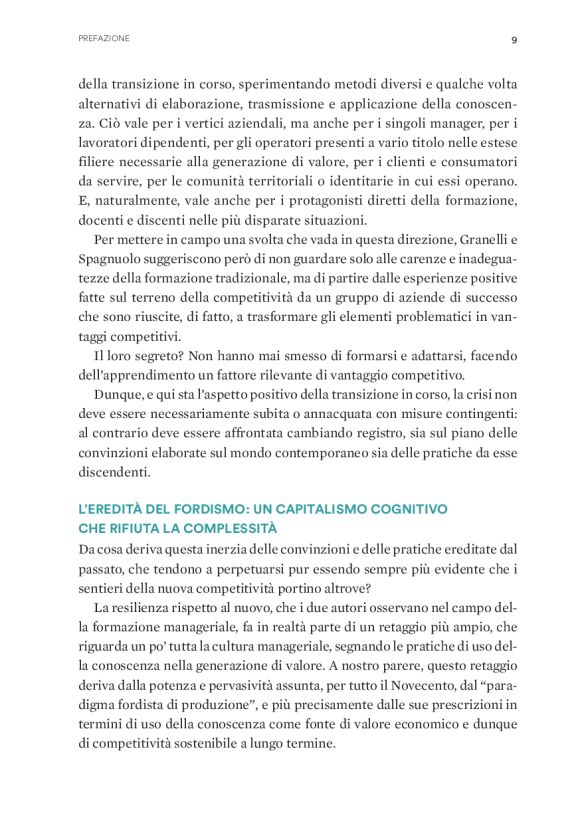 PREFAZIONE 9

della transizione in corso, sperimentando metodi diversi e qualche volta alternativi di elaborazione, trasmissione e applicazione della conoscenza. Ciò vale per i vertici aziendali, ma anche per i singoli manager, per i lavoratori dipendenti, per gli operatori presenti a vario titolo nelle estese filiere necessarie alla generazione di valore, per i clienti e consumatori da servire, per le comunità territoriali o identitarie in cui essi operano. E, naturalmente, vale anche per i protagonisti diretti della formazione, docenti e discenti nelle più disparate situazioni.

Per mettere in campo una svolta che vada in questa direzione, Granelli e Spagnuolo suggeriscono però di non guardare solo alle carenze e inadeguatezze della formazione tradizionale, ma di partire dalle esperienze positive fatte sul terreno della competitività da un gruppo di aziende di successo che sono riuscite, di fatto, a trasformare gli elementi problematici in vantaggi competitivi.

Il loro segreto? Non hanno mai smesso di formarsi e adattarsi, facendo dell'apprendimento un fattore rilevante di vantaggio competitivo.

Dunque, e qui sta l'aspetto positivo della transizione in corso, la crisi non deve essere necessariamente subita o annacquata con misure contingenti: al contrario deve essere affrontata cambiando registro, sia sul piano delle convinzioni elaborate sul mondo contemporaneo sia delle pratiche da esse discendenti.

L'EREDITÀ DEL FORDISMO: UN CAPITALISMO COGNITIVO CHE RIFIUTA LA COMPLESSITÀ

Da cosa deriva questa inerzia delle convinzioni e delle pratiche ereditate dal passato, che tendono a perpetuarsi pur essendo sempre più evidente che i sentieri della nuova competitività portino altrove?

La resilienza rispetto al nuovo, che i due autori osservano nel campo della formazione manageriale, fa in realtà parte di un retaggio più ampio, che riguarda un po' tutta la cultura manageriale, segnando le pratiche di uso della conoscenza nella generazione di valore. A nostro parere, questo retaggio deriva dalla potenza e pervasività assunta, per tutto il Novecento, dal "paradigma fordista di produzione", e più precisamente dalle sue prescrizioni in termini di uso della conoscenza come fonte di valore economico e dunque di competitività sostenibile a lungo termine.